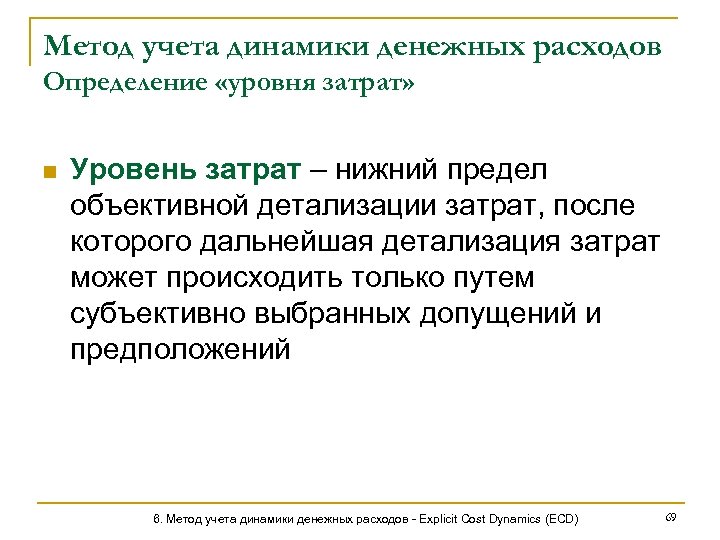 Метод учета динамики денежных расходов
Определение «уровня затрат»

Уровень затрат – нижний предел объективной детализации затрат, после которого дальнейшая детализация затрат может происходить только путем субъективно выбранных допущений и предположений

6. Метод учета динамики денежных расходов - Explicit Cost Dynamics (ECD)

69